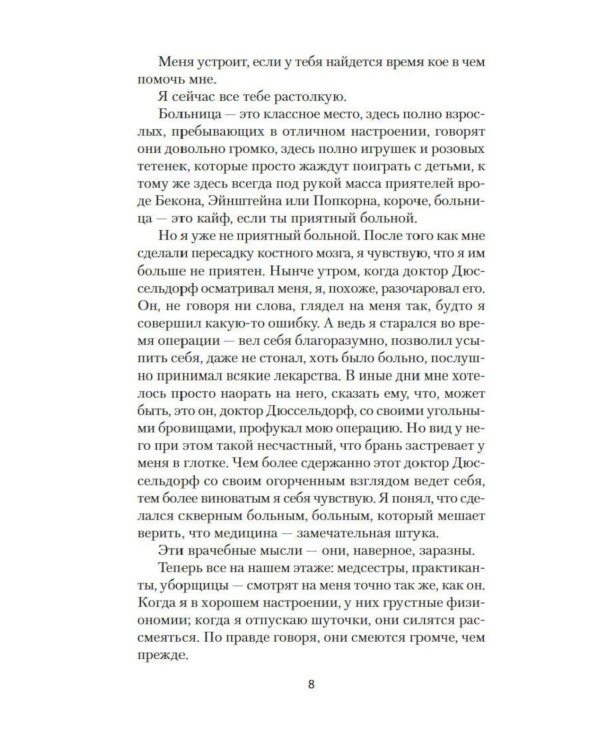 Меня устроит, если у тебя найдется время кое в чем помочь мне.

Я сейчас все тебе растолкую.

Больница — это классное место, здесь полно взрослых, пребывающих в отличном настроении, говорят они довольно громко, здесь полно игрушек и розовых тетенек, которые просто жаждут поиграть с детьми, к тому же здесь всегда под рукой масса приятелей вроде Бекона, Эйнштейна или Попкорна, короче, больница — это кайф, если ты приятный больной.

Но я уже не приятный больной. После того как мне сделали пересадку костного мозга, я чувствую, что я им больше не приятен. Нынче утром, когда доктор Дюссельдорф осматривал меня, я, похоже, разочаровал его. Он, не говоря ни слова, глядел на меня так, будто я совершил какую-то ошибку. А ведь я старался во время операции — вел себя благоразумно, позволил усыпить себя, даже не стонал, хоть было больно, послушно принимал всякие лекарства. В иные дни мне хотелось просто наорать на него, сказать ему, что, может быть, это он, доктор Дюссельдорф, со своими угольными бровищами, профукал мою операцию. Но вид у него при этом такой несчастный, что брань застревает у меня в глотке. Чем более сдержанно этот доктор Дюссельдорф со своим огорченным взглядом ведет себя, тем более виноватым я себя чувствую. Я понял, что сделался скверным больным, больным, который мешает верить, что медицина — замечательная штука.

Эти врачебные мысли — они, наверное, заразны.

Теперь все на нашем этаже: медсестры, практиканты, уборщицы — смотрят на меня точно так же, как он. Когда я в хорошем настроении, у них грустные физиономии; когда я отпускаю шуточки, они силятся рассмеяться. По правде говоря, они смеются громче, чем прежде.

8